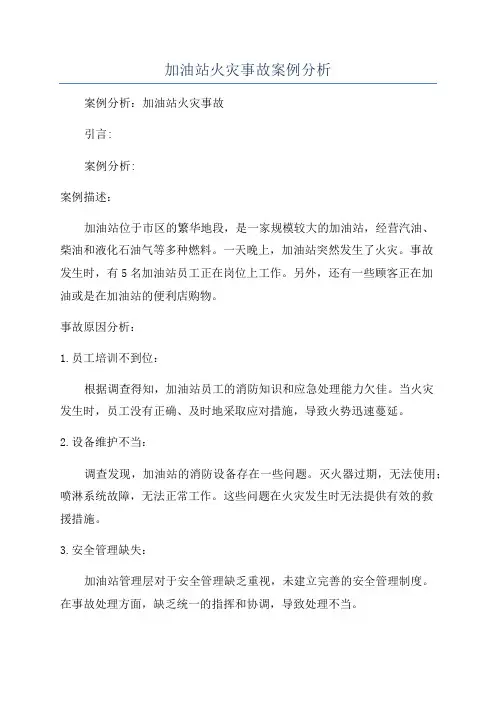 加油站火灾事故案例分析

案例分析：加油站火灾事故

引言：

案例分析：

案例描述：

加油站位于市区的繁华地段，是一家规模较大的加油站，经营汽油、柴油和液化石油气等多种燃料。一天晚上，加油站突然发生了火灾。事故发生时，有5名加油站员工正在岗位上工作。另外，还有一些顾客正在加油或是在加油站的便利店购物。

事故原因分析：

1.员工培训不到位：

根据调查得知，加油站员工的消防知识和应急处理能力欠佳。当火灾发生时，员工没有正确、及时地采取应对措施，导致火势迅速蔓延。

2.设备维护不当：

调查发现，加油站的消防设备存在一些问题。灭火器过期，无法使用；喷淋系统故障，无法正常工作。这些问题在火灾发生时无法提供有效的救援措施。

3.安全管理缺失：

加油站管理层对于安全管理缺乏重视，未建立完善的安全管理制度。在事故处理方面，缺乏统一的指挥和协调，导致处理不当。